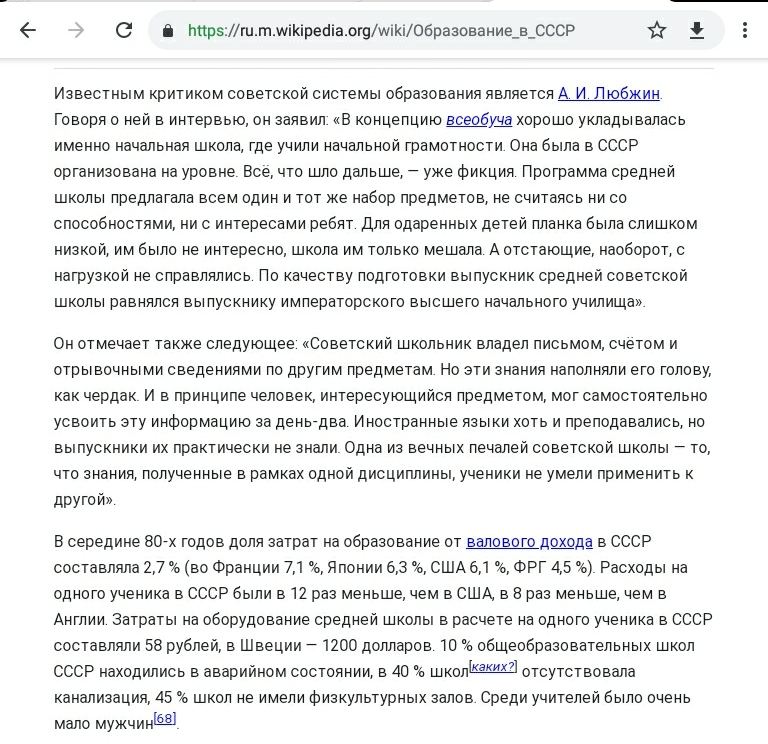 https://ru.m.wikipedia.org/wiki/Образование_в_СССР

Известным критиком советской системы образования является А. И. Любжин. Говоря о ней в интервью, он заявил: «В концепцию всеобуча хорошо укладывалась именно начальная школа, где учили начальной грамотности. Она была в СССР организована на уровне. Всё, что шло дальше, — уже фикция. Программа средней школы предлагала всем один и тот же набор предметов, не считаясь ни со способностями, ни с интересами ребят. Для одаренных детей планка была слишком низкой, им было не интересно, школа им только мешала. А отстающие, наоборот, с нагрузкой не справлялись. По качеству подготовки выпускник средней советской школы равнялся выпускнику императорского высшего начального училища».

Он отмечает также следующее: «Советский школьник владел письмом, счётом и отрывочными сведениями по другим предметам. Но эти знания наполняли его голову, как чердак. И в принципе человек, интересующийся предметом, мог самостоятельно усвоить эту информацию за день-два. Иностранные языки хоть и преподавались, но выпускники их практически не знали. Одна из вечных печалей советской школы — то, что знания, полученные в рамках одной дисциплины, ученики не умели применить к другой».

В середине 80-х годов доля затрат на образование от валового дохода в СССР составляла 2,7 % (во Франции 7,1 %, Японии 6,3 %, США 6,1 %, ФРГ 4,5 %). Расходы на одного ученика в СССР были в 12 раз меньше, чем в США, в 8 раз меньше, чем в Англии. Затраты на оборудование средней школы в расчете на одного ученика в СССР составляли 58 рублей, в Швеции — 1200 долларов. 10 % общеобразовательных школ СССР находились в аварийном состоянии, в 40 % школ[каких?] отсутствовала канализация, 45 % школ не имели физкультурных залов. Среди учителей было очень мало мужчин[68].